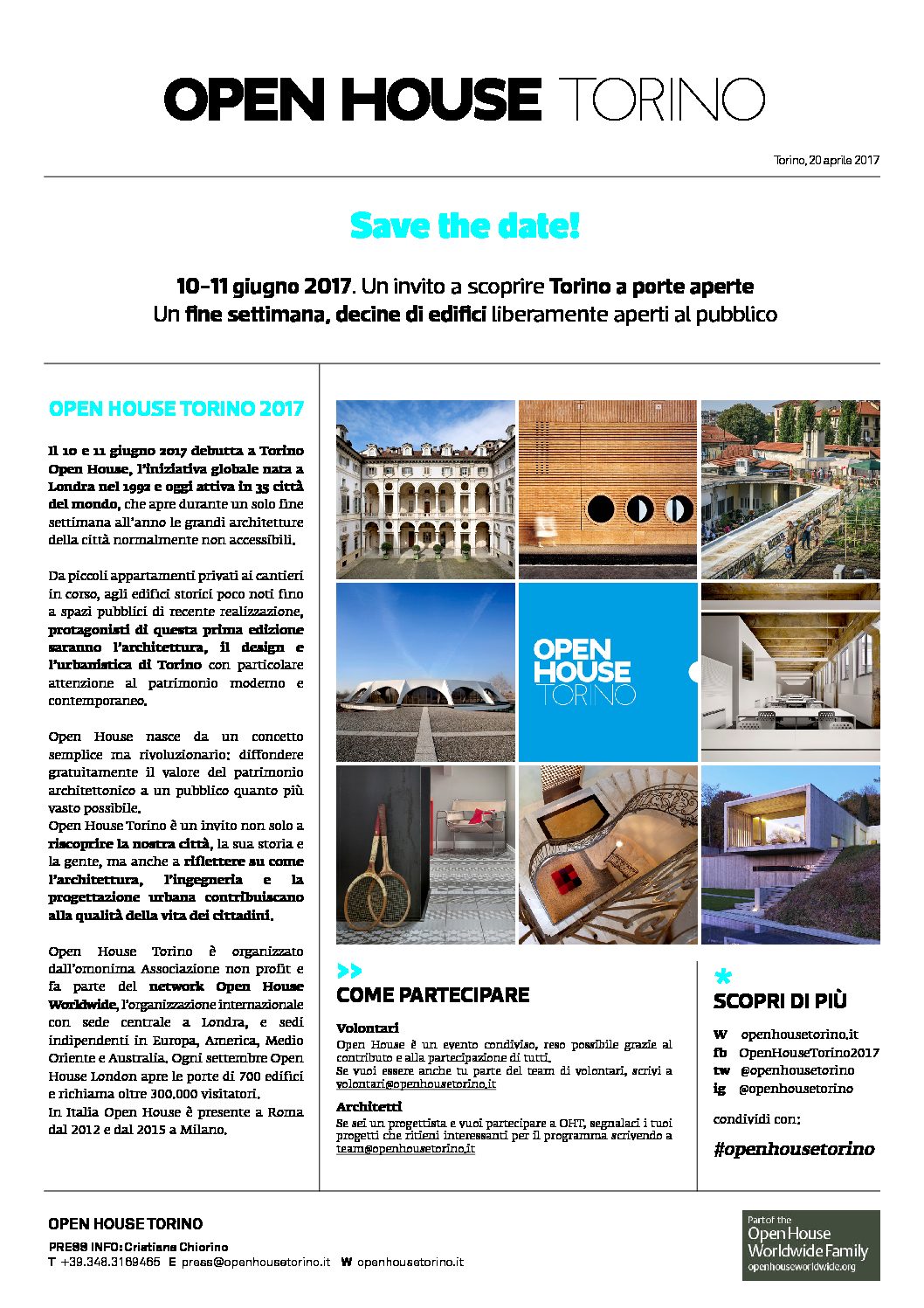 OPEN HOUSE TORINO

Torino, 20 aprile 2017

Save the date!

10-11 giugno 2017. Un invito a scoprire Torino a porte aperte
Un fine settimana, decine di edifici liberamente aperti al pubblico

OPEN HOUSE TORINO 2017

Il 10 e 11 giugno 2017 debutta a Torino Open House, l'iniziativa globale nata a Londra nel 1992 e oggi attiva in 35 città del mondo, che apre durante un solo fine settimana all'anno le grandi architetture della città normalmente non accessibili.

Da piccoli appartamenti privati ai cantieri in corso, agli edifici storici poco noti fino a spazi pubblici di recente realizzazione, protagonisti di questa prima edizione saranno l'architettura, il design e l'urbanistica di Torino con particolare attenzione al patrimonio moderno e contemporaneo.

Open House nasce da un concetto semplice ma rivoluzionario: diffondere gratuitamente il valore del patrimonio architettonico a un pubblico quanto più vasto possibile.
Open House Torino è un invito non solo a riscoprire la nostra città, la sua storia e la gente, ma anche a riflettere su come l'architettura, l'ingegneria e la progettazione urbana contribuiscano alla qualità della vita dei cittadini.

Open House Torino è organizzato dall'omonima Associazione non profit e fa parte del network Open House Worldwide, l'organizzazione internazionale con sede centrale a Londra, e sedi indipendenti in Europa, America, Medio Oriente e Australia. Ogni settembre Open House London apre le porte di 700 edifici e richiama oltre 300.000 visitatori.
In Italia Open House è presente a Roma dal 2012 e dal 2015 a Milano.

OPEN HOUSE TORINO

>>
COME PARTECIPARE

Volontari
Open House è un evento condiviso, reso possibile grazie al contributo e alla partecipazione di tutti.
Se vuoi essere anche tu parte del team di volontari, scrivi a volontari@openhousetorino.it

Architetti
Se sei un progettista e vuoi partecipare a OHT, segnalaci i tuoi progetti che ritieni interessanti per il programma scrivendo a team@openhousetorino.it

*
SCOPRI DI PIÙ
W openhousetorino.it
fb OpenHouseTorino2017
tw @openhousetorino
ig @openhousetorino
condividi con:
#openhousetorino

OPEN HOUSE TORINO
PRESS INFO: Cristiana Chiorino
T +39.348.3169465 E press@openhousetorino.it W openhousetorino.it

Part of the
Open House
Worldwide Family
openhouseworldwide.org